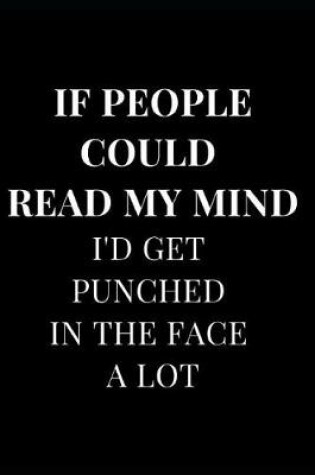 IF PEOPLE COULD READ MY MIND I'D GET PUNCHED IN THE FACE A LOT